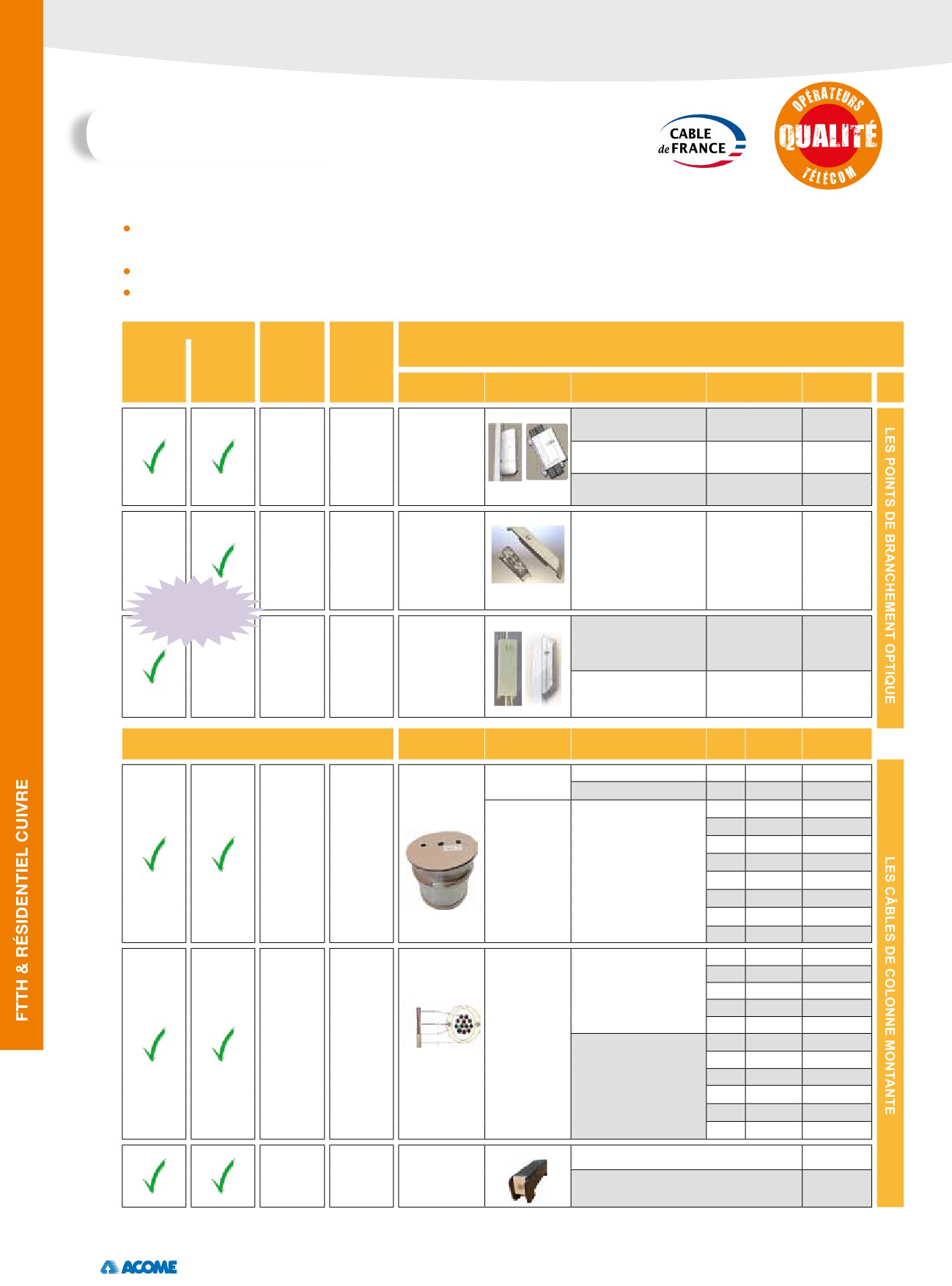 CABLE de FRANCE

OPÉRATEURS QUALITÉ TÉLÉCOM

LES POINTS DE BRANCHEMENT OPTIQUE

LES CÂBLES DE COLONNE MONTANTE

FTTH & RÉSIDENTIEL CUIVRE

ACOME